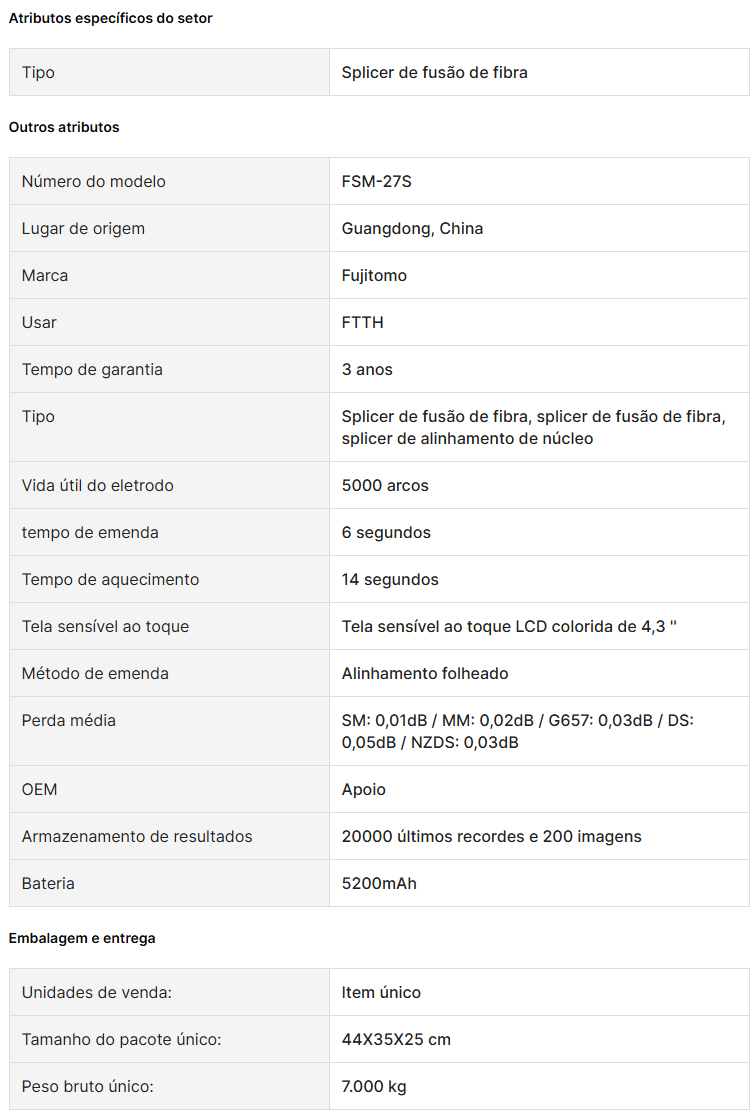 Atributos específicos do setor

| Tipo | Splicer de fusão de fibra |
|---|---|

Outros atributos

| Número do modelo | FSM-27S |
|---|---|
| Lugar de origem | Guangdong, China |
| Marca | Fujitomo |
| Usar | FTTH |
| Tempo de garantia | 3 anos |
| Tipo | Splicer de fusão de fibra, splicer de fusão de fibra, splicer de alinhamento de núcleo |
| Vida útil do eletrodo | 5000 arcos |
| tempo de emenda | 6 segundos |
| Tempo de aquecimento | 14 segundos |
| Tela sensível ao toque | Tela sensível ao toque LCD colorida de 4,3 " |
| Método de emenda | Alinhamento folheado |
| Perda média | SM: 0,01dB / MM: 0,02dB / G657: 0,03dB / DS: 0,05dB / NZDS: 0,03dB |
| OEM | Apoio |
| Armazenamento de resultados | 20000 últimos recordes e 200 imagens |
| Bateria | 5200mAh |

Embalagem e entrega

| Unidades de venda: | Item único |
|---|---|
| Tamanho do pacote único: | 44X35X25 cm |
| Peso bruto único: | 7.000 kg |